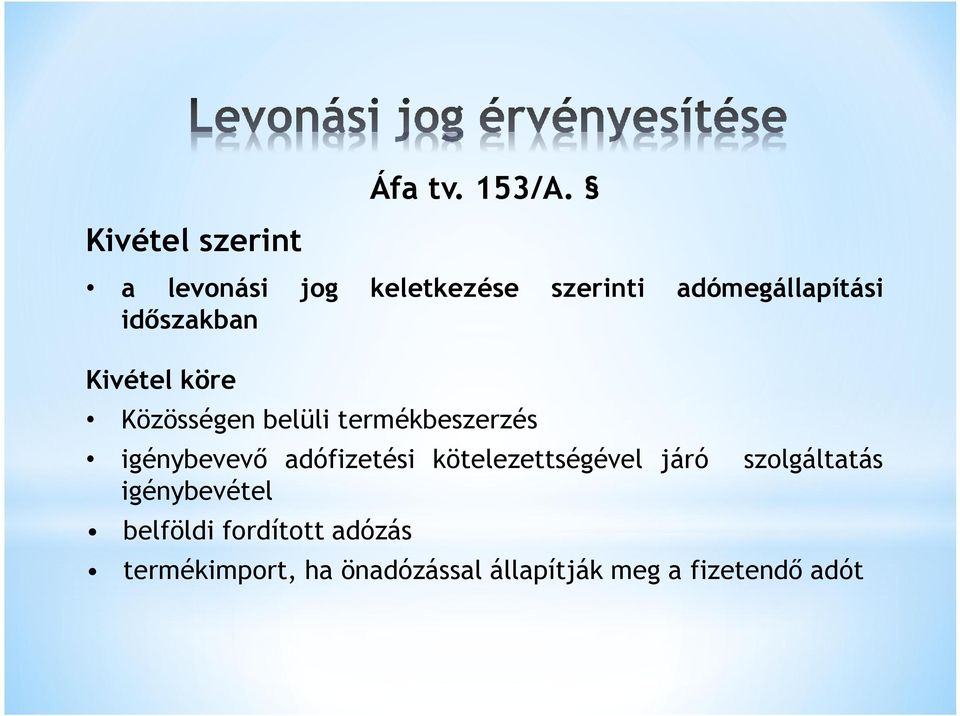 Levonási jog érvényesítése

Áfa tv. 153/A. §

Kivétel szerint

• a levonási jog keletkezése szerinti adómegállapítási időszakban

Kivétel köre

• Közösségen belüli termékbeszerzés
• igénybevevő adófizetési kötelezettségével járó szolgáltatás igénybevétel
• belföldi fordított adózás
• termékimport, ha önadózással állapítják meg a fizetendő adót